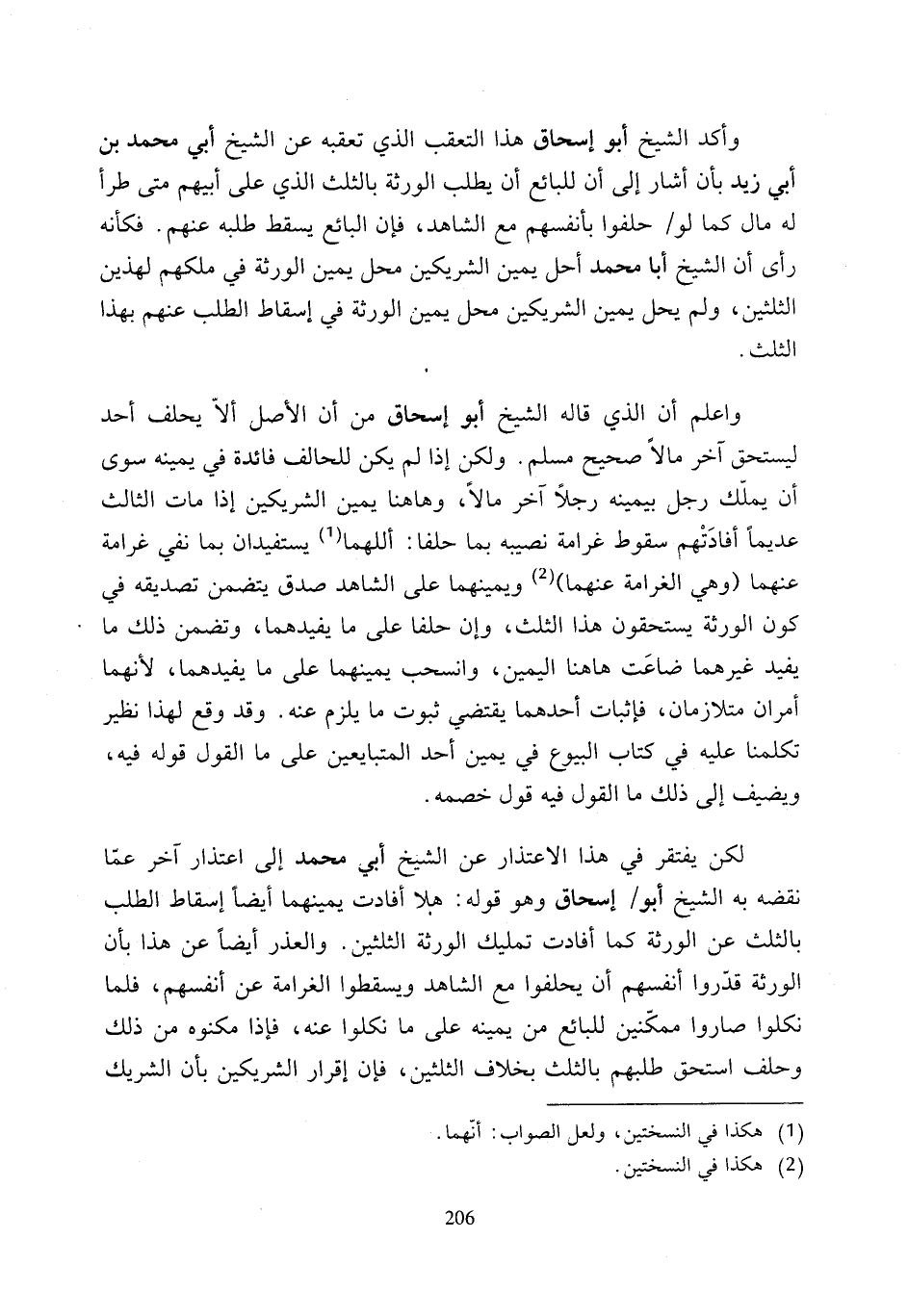 وأكد الشيخ أبو إسحاق هذا التعقب الذي تعقبه عن الشيخ أبي محمد بن أبي زيد بأن أشار إلى أن للبائع أن يطلب الورثة بالثلث الذي على أبيهم متى طرأ له مال كما لو/ حلفوا بأنفسهم مع الشاهد، فإن البائع يسقط طلبه عنهم. فكأنه رأى أن الشيخ أبا محمد أحل يمين الشريكين محل يمين الورثة في ملكهم لهذين الثلثين، ولم يحل يمين الشريكين محل يمين الورثة في إسقاط الطلب عنهم بهذا الثلث.

واعلم أن الذي قاله الشيخ أبو إسحاق من أن الأصل ألاّ يحلف أحد ليستحق آخر مالاً صحيح مسلم. ولكن إذا لم يكن للحالف فائدة في يمينه سوى أن يملّك رجل بيمينه رجلاً آخر مالاً، وهاهنا يمين الشريكين إذا مات الثالث عديماً أفادَتْهم سقوط غرامة نصيبه بما حلفا: أللهما$^{(1)}$ يستفيدان بما نفي غرامة عنهما (وهي الغرامة عنهما)$^{(2)}$ ويمينهما على الشاهد صدق يتضمن تصديقه في كون الورثة يستحقون هذا الثلث، وإن حلفا على ما يفيدهما، وتضمن ذلك ما يفيد غيرهما ضاعَت هاهنا اليمين، وانسحب يمينهما على ما يفيدهما، لأنهما أمران متلازمان، فإثبات أحدهما يقتضي ثبوت ما يلزم عنه. وقد وقع لهذا نظير تكلمنا عليه في كتاب البيوع في يمين أحد المتبايعين على ما القول قوله فيه، ويضيف إلى ذلك ما القول فيه قول خصمه.

لكن يفتقر في هذا الاعتذار عن الشيخ أبي محمد إلى اعتذار آخر عمّا نقضه به الشيخ أبو/ إسحاق وهو قوله: هلا أفادت يمينهما أيضاً إسقاط الطلب بالثلث عن الورثة كما أفادت تمليك الورثة الثلثين. والعذر أيضاً عن هذا بأن الورثة قدّروا أنفسهم أن يحلفوا مع الشاهد ويسقطوا الغرامة عن أنفسهم، فلما نكلوا صاروا ممكّنين للبائع من يمينه على ما نكلوا عنه، فإذا مكنوه من ذلك وحلف استحق طلبهم بالثلث بخلاف الثلثين، فإن إقرار الشريكين بأن الشريك

(1) هكذا في النسختين، ولعل الصواب: أنّهما.
(2) هكذا في النسختين.

206